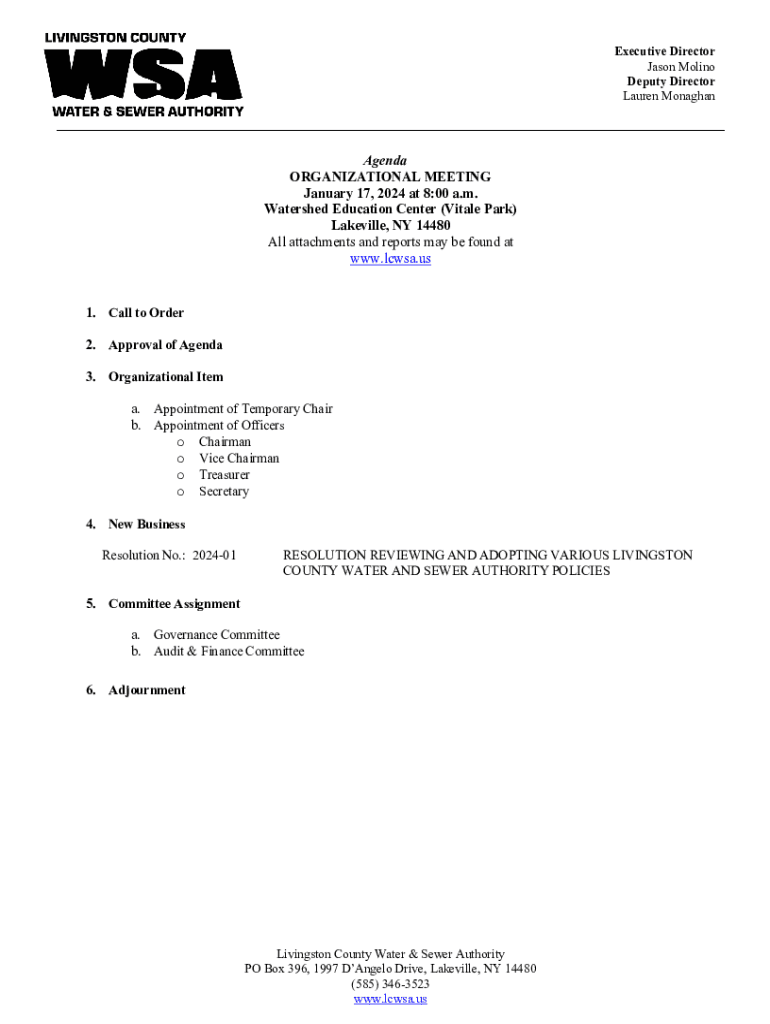 LIVINGSTON COUNTY
WSA
WATER & SEWER AUTHORITY

Executive Director
Jason Molino
Deputy Director
Lauren Monaghan

Agenda
ORGANIZATIONAL MEETING
January 17, 2024 at 8:00 a.m.
Watershed Education Center (Vitale Park)
Lakeville, NY 14480
All attachments and reports may be found at
www.lcwsa.us

1. Call to Order

2. Approval of Agenda

3. Organizational Item

a. Appointment of Temporary Chair
b. Appointment of Officers
o Chairman
o Vice Chairman
o Treasurer
o Secretary

4. New Business

Resolution No.: 2024-01 RESOLUTION REVIEWING AND ADOPTING VARIOUS LIVINGSTON COUNTY WATER AND SEWER AUTHORITY POLICIES

5. Committee Assignment

a. Governance Committee
b. Audit & Finance Committee

6. Adjournment

Livingston County Water & Sewer Authority
PO Box 396, 1997 D'Angelo Drive, Lakeville, NY 14480
(585) 346-3523
www.lcwsa.us